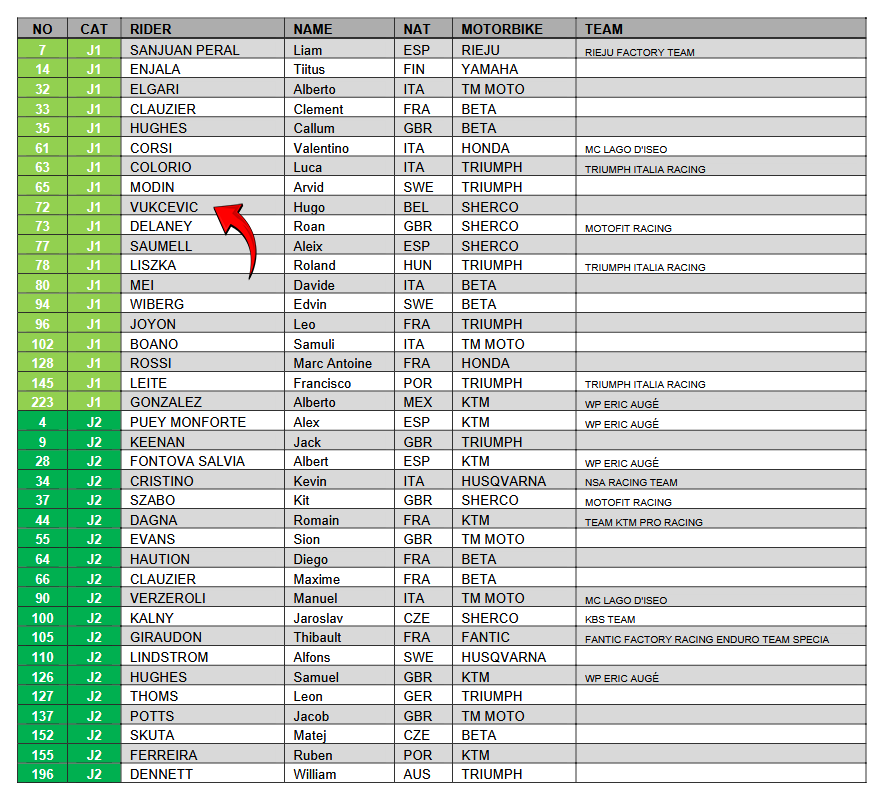 | NO | CAT | RIDER | NAME | NAT | MOTORBIKE | TEAM |
|---|---|---|---|---|---|---|
| 7 | J1 | SANJUAN PERAL | Liam | ESP | RIEJU | RIEJU FACTORY TEAM |
| 14 | J1 | ENJALA | Tiitus | FIN | YAMAHA | |
| 32 | J1 | ELGARI | Alberto | ITA | TM MOTO | |
| 33 | J1 | CLAUZIER | Clement | FRA | BETA | |
| 35 | J1 | HUGHES | Callum | GBR | BETA | |
| 61 | J1 | CORSI | Valentino | ITA | HONDA | MC LAGO D'ISEO |
| 63 | J1 | COLORIO | Luca | ITA | TRIUMPH | TRIUMPH ITALIA RACING |
| 65 | J1 | MODIN | Arvid | SWE | TRIUMPH | |
| 72 | J1 | VUKCEVIC | Hugo | BEL | SHERCO | |
| 73 | J1 | DELANEY | Roan | GBR | SHERCO | MOTOFIT RACING |
| 77 | J1 | SAUMELL | Aleix | ESP | SHERCO | |
| 78 | J1 | LISZKA | Roland | HUN | TRIUMPH | TRIUMPH ITALIA RACING |
| 80 | J1 | MEI | Davide | ITA | BETA | |
| 94 | J1 | WIBERG | Edvin | SWE | BETA | |
| 96 | J1 | JOYON | Leo | FRA | TRIUMPH | |
| 102 | J1 | BOANO | Samuli | ITA | TM MOTO | |
| 128 | J1 | ROSSI | Marc Antoine | FRA | HONDA | |
| 145 | J1 | LEITE | Francisco | POR | TRIUMPH | TRIUMPH ITALIA RACING |
| 223 | J1 | GONZALEZ | Alberto | MEX | KTM | WP ERIC AUGÉ |
| 4 | J2 | PUEY MONFORTE | Alex | ESP | KTM | WP ERIC AUGÉ |
| 9 | J2 | KEENAN | Jack | GBR | TRIUMPH | |
| 28 | J2 | FONTOVA SALVIA | Albert | ESP | KTM | WP ERIC AUGÉ |
| 34 | J2 | CRISTINO | Kevin | ITA | HUSQVARNA | NSA RACING TEAM |
| 37 | J2 | SZABO | Kit | GBR | SHERCO | MOTOFIT RACING |
| 44 | J2 | DAGNA | Romain | FRA | KTM | TEAM KTM PRO RACING |
| 55 | J2 | EVANS | Sion | GBR | TM MOTO | |
| 64 | J2 | HAUTION | Diego | FRA | BETA | |
| 66 | J2 | CLAUZIER | Maxime | FRA | BETA | |
| 90 | J2 | VERZEROLI | Manuel | ITA | TM MOTO | MC LAGO D'ISEO |
| 100 | J2 | KALNY | Jaroslav | CZE | SHERCO | KBS TEAM |
| 105 | J2 | GIRAUDON | Thibault | FRA | FANTIC | FANTIC FACTORY RACING ENDURO TEAM SPECIA |
| 110 | J2 | LINDSTROM | Alfons | SWE | HUSQVARNA | |
| 126 | J2 | HUGHES | Samuel | GBR | KTM | WP ERIC AUGÉ |
| 127 | J2 | THOMS | Leon | GER | TRIUMPH | |
| 137 | J2 | POTTS | Jacob | GBR | TM MOTO | |
| 152 | J2 | SKUTA | Matej | CZE | BETA | |
| 155 | J2 | FERREIRA | Ruben | POR | KTM | |
| 196 | J2 | DENNETT | William | AUS | TRIUMPH | |